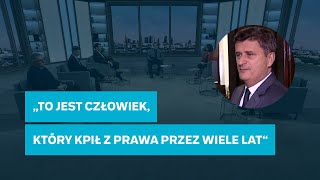 „TO JEST CZŁOWIEK,

KTÓRY KPIŁ Z PRAWA PRZEZ WIELE LAT“